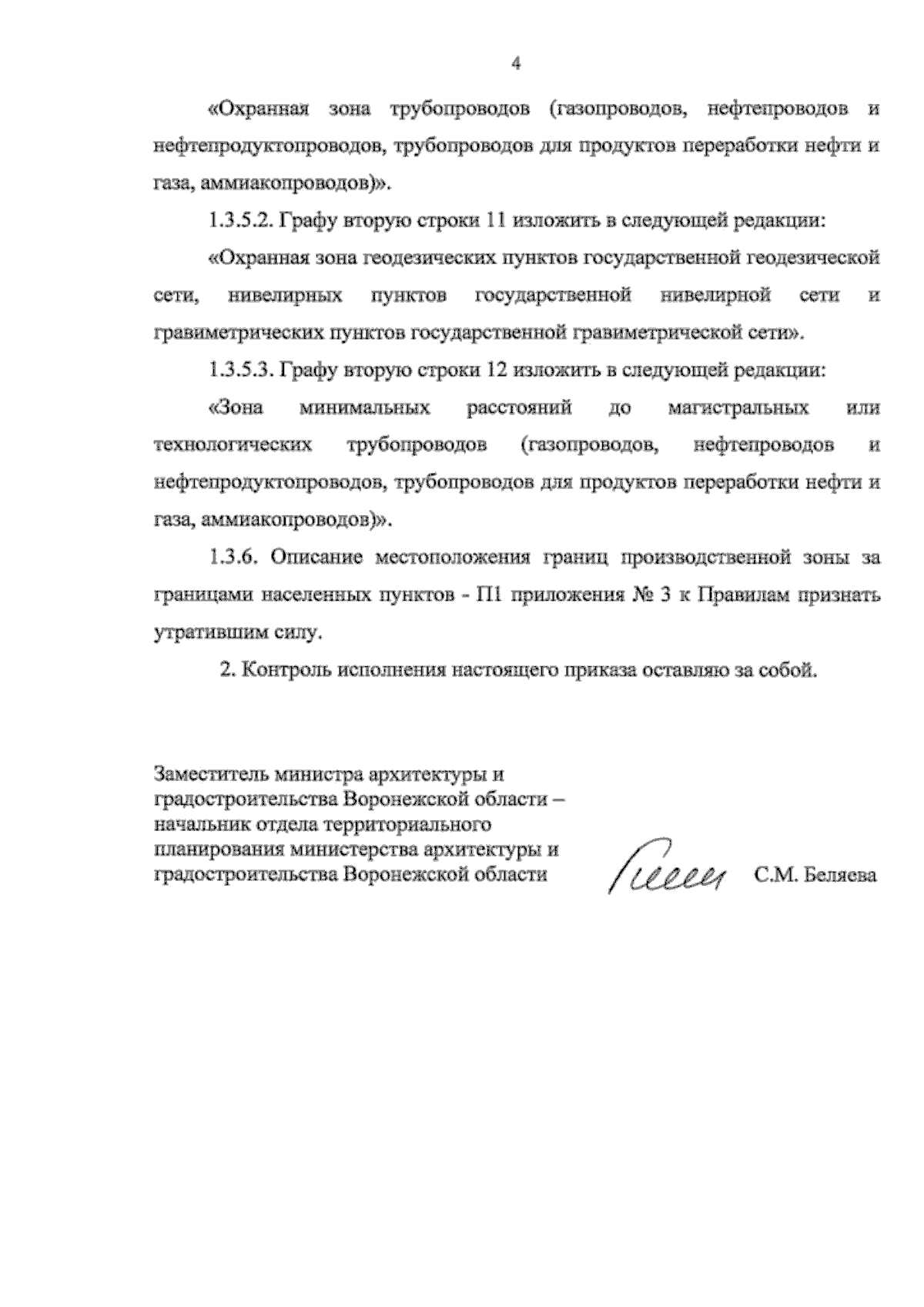 4

«Охранная зона трубопроводов (газопроводов, нефтепроводов и нефтепродуктопроводов, трубопроводов для продуктов переработки нефти и газа, аммиакопроводов)».

1.3.5.2. Графу вторую строки 11 изложить в следующей редакции:

«Охранная зона геодезических пунктов государственной геодезической сети, нивелирных пунктов государственной нивелирной сети и гравиметрических пунктов государственной гравиметрической сети».

1.3.5.3. Графу вторую строки 12 изложить в следующей редакции:

«Зона минимальных расстояний до магистральных или технологических трубопроводов (газопроводов, нефтепроводов и нефтепродуктопроводов, трубопроводов для продуктов переработки нефти и газа, аммиакопроводов)».

1.3.6. Описание местоположения границ производственной зоны за границами населенных пунктов - П1 приложения № 3 к Правилам признать утратившим силу.

2. Контроль исполнения настоящего приказа оставляю за собой.

Заместитель министра архитектуры и градостроительства Воронежской области – начальник отдела территориального планирования министерства архитектуры и градостроительства Воронежской области

С.М. Беляева